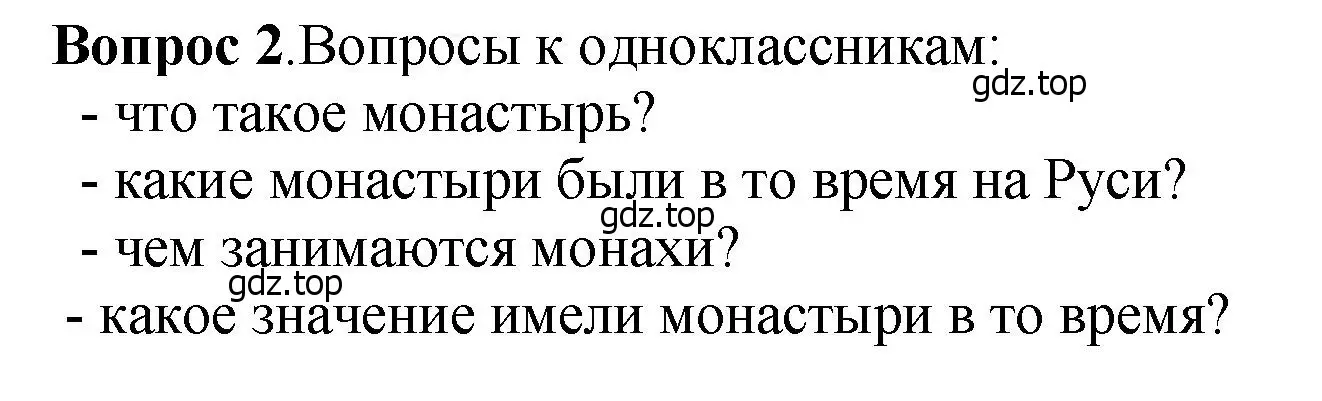 **Вопрос 2**.Вопросы к одноклассникам:
gdz.top
- что такое монастырь?
- какие монастыри были в то время на Руси?
gdz.top
- чем занимаются монахи?
gdz.top
- какое значение имели монастыри в то время?